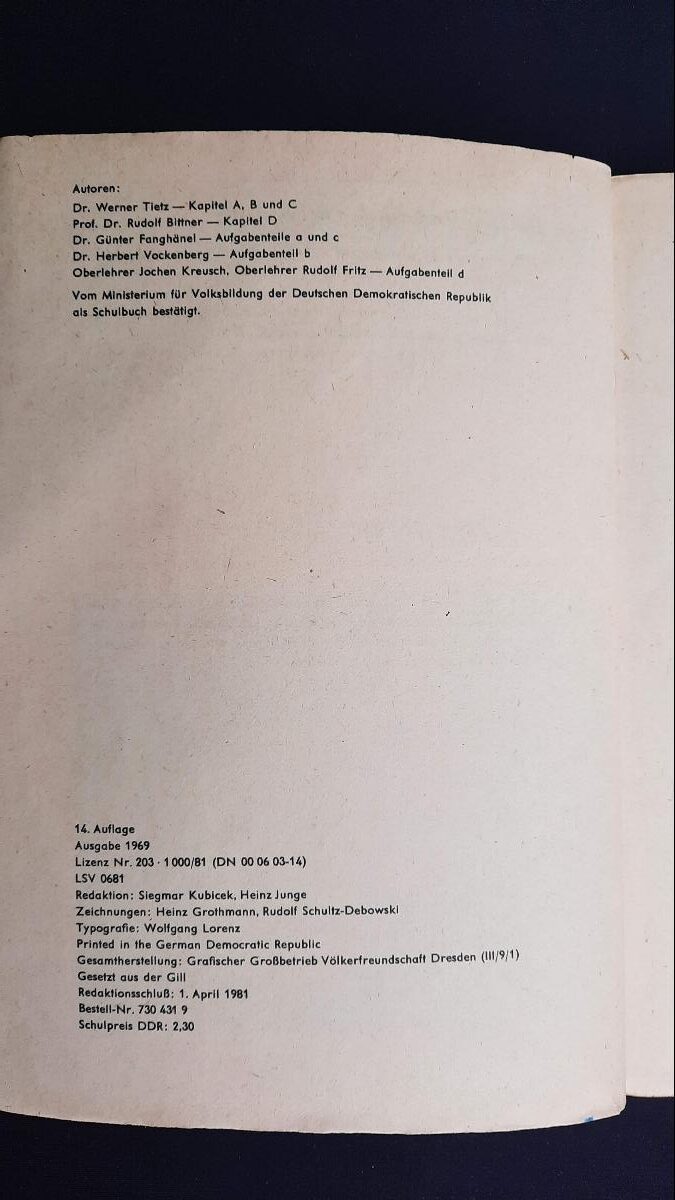 Autoren:
Dr. Werner Tietz — Kapitel A, B und C
Prof. Dr. Rudolf Bittner — Kapitel D
Dr. Günter Fanghänel — Aufgabenteile a und c
Dr. Herbert Vockenberg — Aufgabenteil b
Oberlehrer Jochen Kreusch, Oberlehrer Rudolf Fritz — Aufgabenteil d

Vom Ministerium für Volksbildung der Deutschen Demokratischen Republik als Schulbuch bestätigt.

14. Auflage
Ausgabe 1969
Lizenz Nr. 203 · 1000/81 (DN 00 06 03-14)
LSV 0681
Redaktion: Siegmar Kubicek, Heinz Junge
Zeichnungen: Heinz Grothmann, Rudolf Schultz-Debowski
Typografie: Wolfgang Lorenz
Printed in the German Democratic Republic
Gesamtherstellung: Grafischer Großbetrieb Völkerfreundschaft Dresden (III/9/1)
Gesetzt aus der Gill
Redaktionsschluß: 1. April 1981
Bestell-Nr. 730 431 9
Schulpreis DDR: 2,30